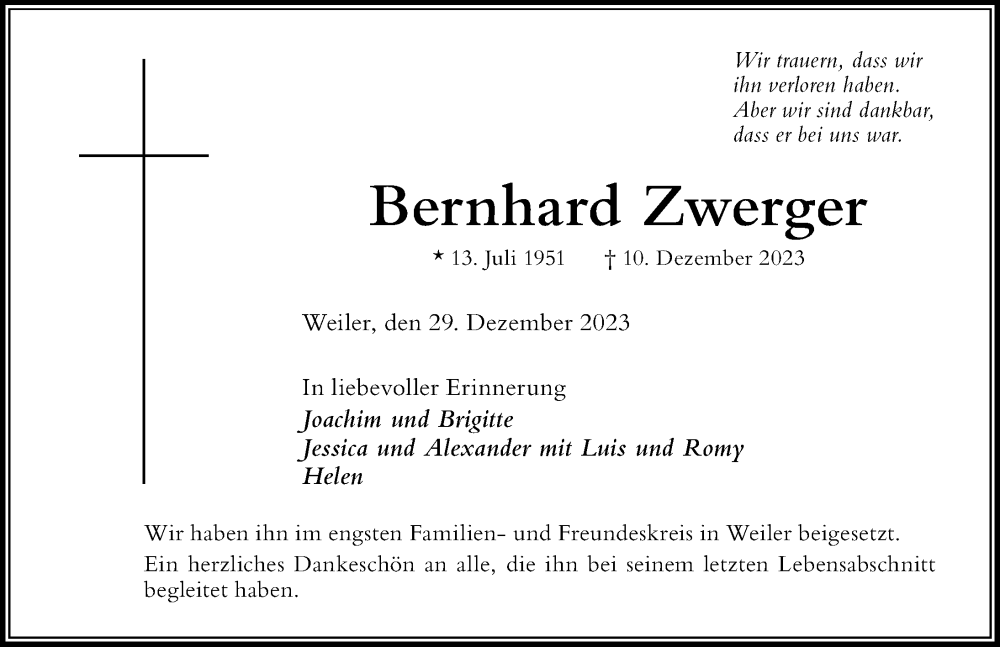 Wir trauern, dass wir ihn verloren haben. Aber wir sind dankbar, dass er bei uns war.

Bernhard Zwerger

* 13. Juli 1951 † 10. Dezember 2023

Weiler, den 29. Dezember 2023

In liebevoller Erinnerung
Joachim und Brigitte
Jessica und Alexander mit Luis und Romy
Helen

Wir haben ihn im engsten Familien- und Freundeskreis in Weiler beigesetzt.
Ein herzliches Dankeschön an alle, die ihn bei seinem letzten Lebensabschnitt begleitet haben.